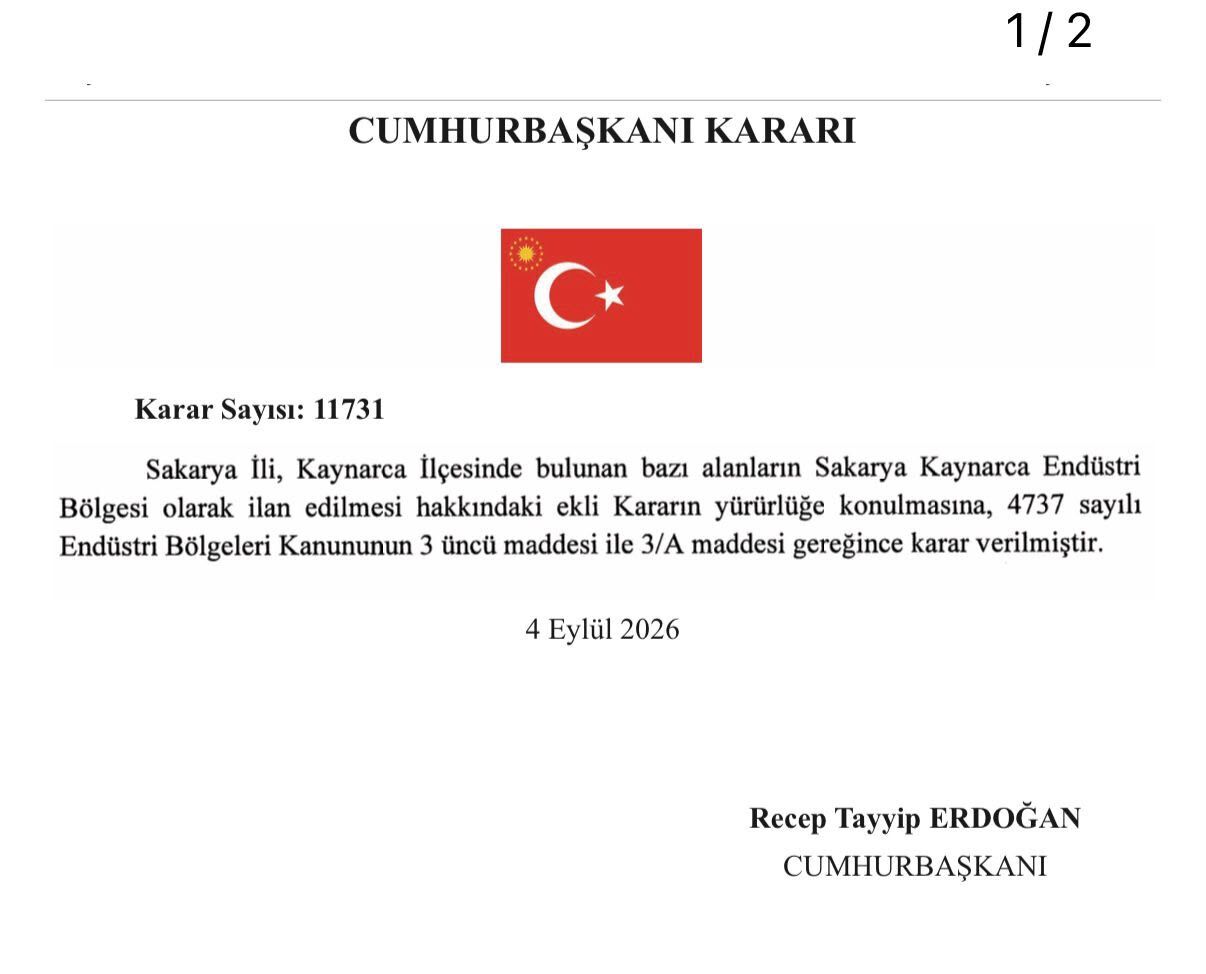 1 / 2

CUMHURBAŞKANI KARARI

Karar Sayısı: 11731

Sakarya İli, Kaynarca İlçesinde bulunan bazı alanların Sakarya Kaynarca Endüstri Bölgesi olarak ilan edilmesi hakkındaki ekli Kararın yürürlüğe konulmasına, 4737 sayılı Endüstri Bölgeleri Kanununun 3 üncü maddesi ile 3/A maddesi gereğince karar verilmiştir.

4 Eylül 2026

Recep Tayyip ERDOĞAN
CUMHURBAŞKANI